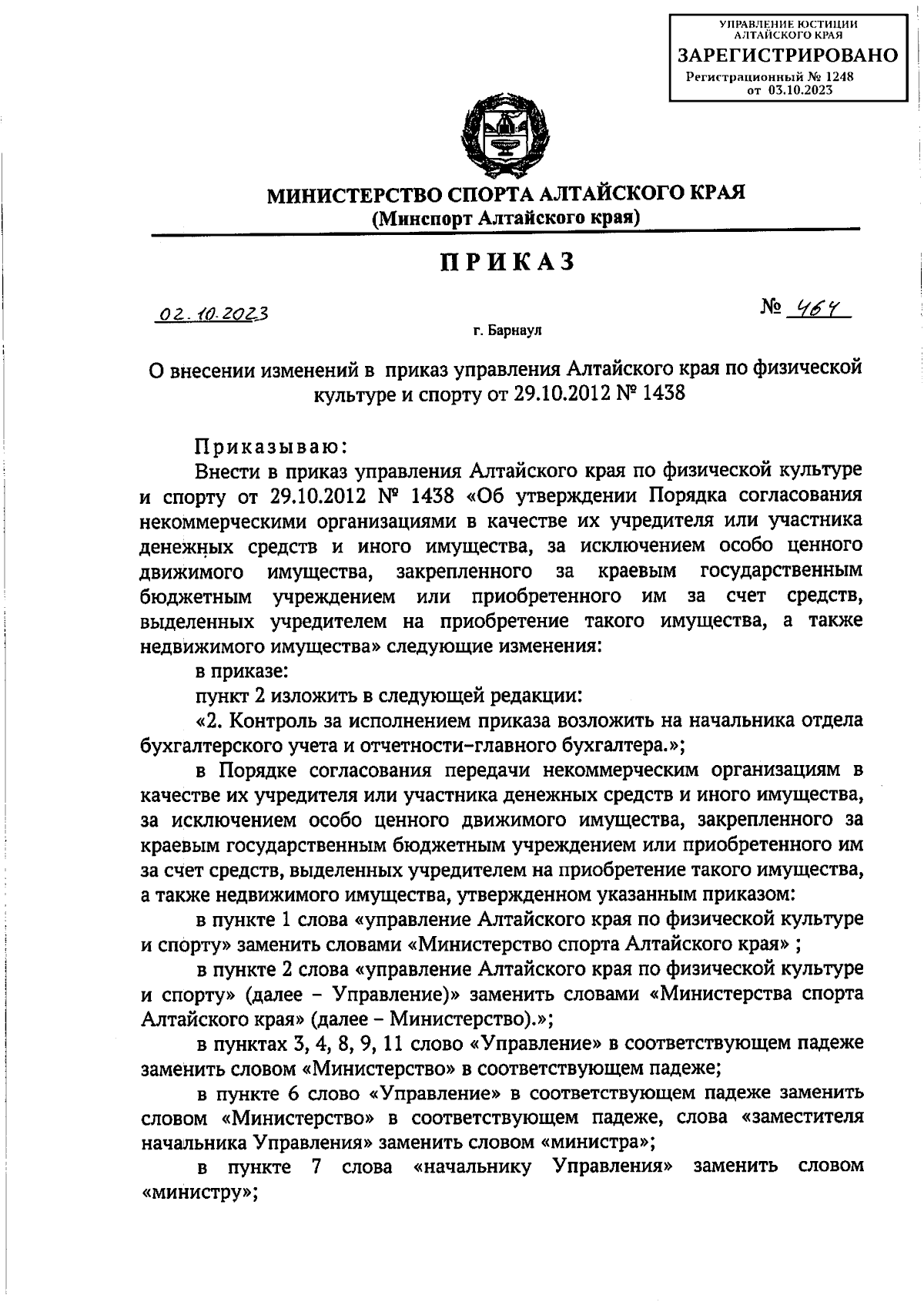 УПРАВЛЕНИЕ ЮСТИЦИИ АЛТАЙСКОГО КРАЯ
ЗАРЕГИСТРИРОВАНО
Регистрационный № 1248
от 03.10.2023

МИНИСТЕРСТВО СПОРТА АЛТАЙСКОГО КРАЯ
(Минспорт Алтайского края)

ПРИКАЗ

02.10.2023 № 464

г. Барнаул

О внесении изменений в приказ управления Алтайского края по физической культуре и спорту от 29.10.2012 № 1438

Приказываю:

Внести в приказ управления Алтайского края по физической культуре и спорту от 29.10.2012 № 1438 «Об утверждении Порядка согласования некоммерческими организациями в качестве их учредителя или участника денежных средств и иного имущества, за исключением особо ценного движимого имущества, закрепленного за краевым государственным бюджетным учреждением или приобретенного им за счет средств, выделенных учредителем на приобретение такого имущества, а также недвижимого имущества» следующие изменения:

в приказе:

пункт 2 изложить в следующей редакции:

«2. Контроль за исполнением приказа возложить на начальника отдела бухгалтерского учета и отчетности–главного бухгалтера.»;

в Порядке согласования передачи некоммерческим организациям в качестве их учредителя или участника денежных средств и иного имущества, за исключением особо ценного движимого имущества, закрепленного за краевым государственным бюджетным учреждением или приобретенного им за счет средств, выделенных учредителем на приобретение такого имущества, а также недвижимого имущества, утвержденном указанным приказом:

в пункте 1 слова «управление Алтайского края по физической культуре и спорту» заменить словами «Министерство спорта Алтайского края» ;

в пункте 2 слова «управление Алтайского края по физической культуре и спорту» (далее – Управление)» заменить словами «Министерства спорта Алтайского края» (далее – Министерство).»;

в пунктах 3, 4, 8, 9, 11 слово «Управление» в соответствующем падеже заменить словом «Министерство» в соответствующем падеже;

в пункте 6 слово «Управление» в соответствующем падеже заменить словом «Министерство» в соответствующем падеже, слова «заместителя начальника Управления» заменить словом «министра»;

в пункте 7 слова «начальнику Управления» заменить словом «министру»;